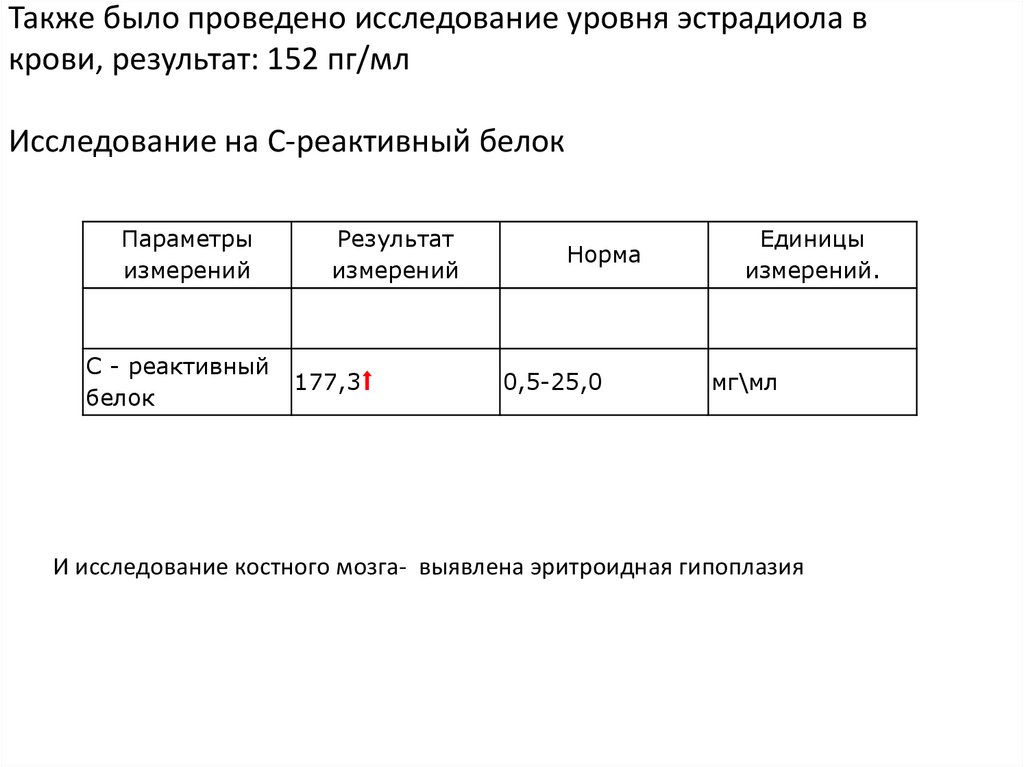 Также было проведено исследование уровня эстрадиола в крови, результат: 152 пг/мл

Исследование на С-реактивный белок

| Параметры измерений | Результат измерений | Норма | Единицы измерений. |
|---|---|---|---|
| | | | |
| С - реактивный белок | 177,3↑ | 0,5-25,0 | мг\мл |

И исследование костного мозга- выявлена эритроидная гипоплазия